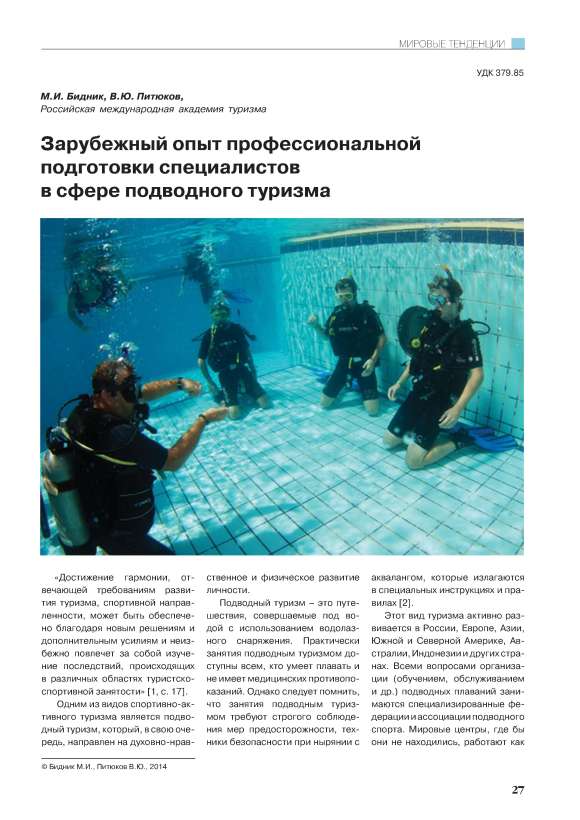 МИРОВЫЕ ТЕНДЕНЦИИ

УДК 379.85

М.И. Бидник, В.Ю. Питюков,
Российская международная академия туризма

Зарубежный опыт профессиональной подготовки специалистов в сфере подводного туризма

«Достижение гармонии, отвечающей требованиям развития туризма, спортивной направленности, может быть обеспечено благодаря новым решениям и дополнительным усилиям и неизбежно повлечет за собой изучение последствий, происходящих в различных областях туристско-спортивной занятости» [1, с. 17].

Одним из видов спортивно-активного туризма является подводный туризм, который, в свою очередь, направлен на духовно-нравственное и физическое развитие личности.

Подводный туризм – это путешествия, совершаемые под водой с использованием водолазного снаряжения. Практически занятия подводным туризмом доступны всем, кто умеет плавать и не имеет медицинских противопоказаний. Однако следует помнить, что занятия подводным туризмом требуют строгого соблюдения мер предосторожности, техники безопасности при нырянии с аквалангом, которые излагаются в специальных инструкциях и правилах [2].

Этот вид туризма активно развивается в России, Европе, Азии, Южной и Северной Америке, Австралии, Индонезии и других странах. Всеми вопросами организации (обучением, обслуживанием и др.) подводных плаваний занимаются специализированные федерации и ассоциации подводного спорта. Мировые центры, где бы они не находились, работают как

© Бидник М.И., Питюков В.Ю., 2014

27